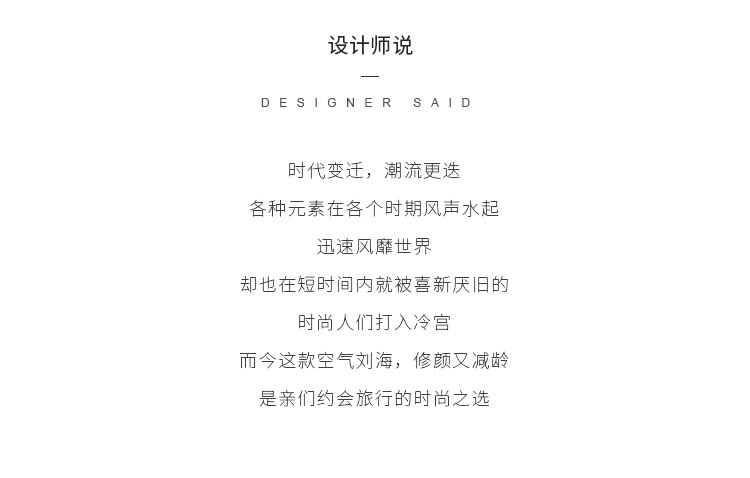 设计师说

—

DESIGNER SAID

时代变迁，潮流更迭

各种元素在各个时期风声水起

迅速风靡世界

却也在短时间内就被喜新厌旧的

时尚人们打入冷宫

而今这款空气刘海，修颜又减龄

是亲们约会旅行的时尚之选